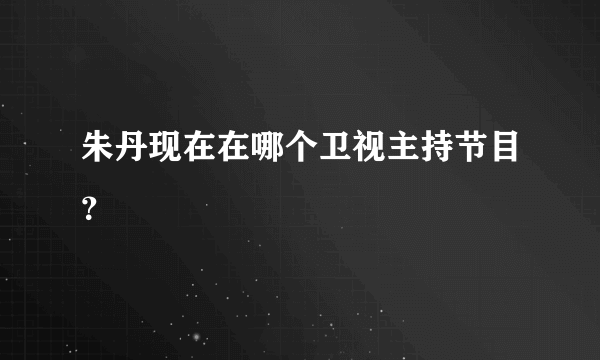 朱丹现在在哪个卫视主持节目？